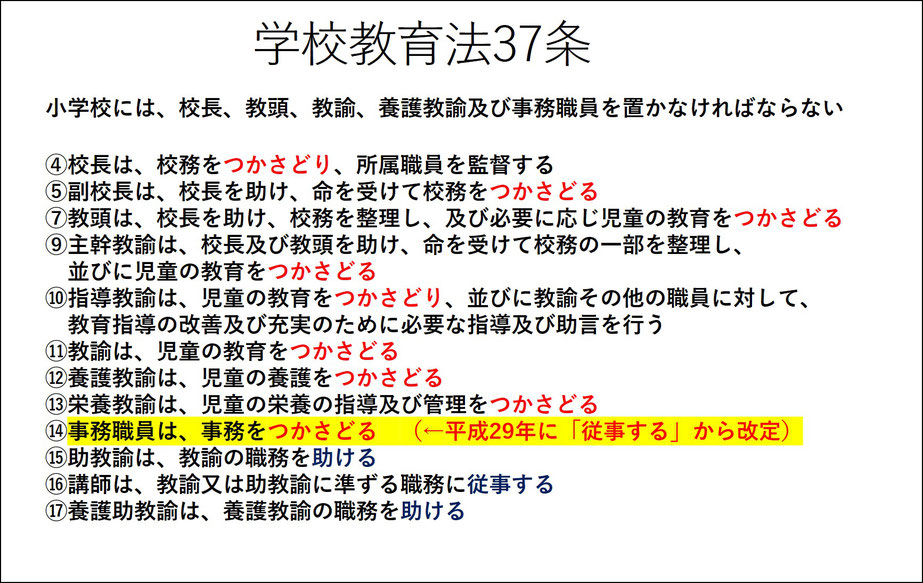 学校教育法37条

小学校には、校長、教頭、教諭、養護教諭及び事務職員を置かなければならない

④校長は、校務をつかさどり、所属職員を監督する
⑤副校長は、校長を助け、命を受けて校務をつかさどる
⑦教頭は、校長を助け、校務を整理し、及び必要に応じ児童の教育をつかさどる
⑨主幹教諭は、校長及び教頭を助け、命を受けて校務の一部を整理し、並びに児童の教育をつかさどる
⑩指導教諭は、児童の教育をつかさどり、並びに教諭その他の職員に対して、教育指導の改善及び充実のために必要な指導及び助言を行う
⑪教諭は、児童の教育をつかさどる
⑫養護教諭は、児童の養護をつかさどる
⑬栄養教諭は、児童の栄養の指導及び管理をつかさどる
⑭事務職員は、事務をつかさどる　（←平成29年に「従事する」から改定）
⑮助教諭は、教諭の職務を助ける
⑯講師は、教諭又は助教諭に準ずる職務に従事する
⑰養護助教諭は、養護教諭の職務を助ける